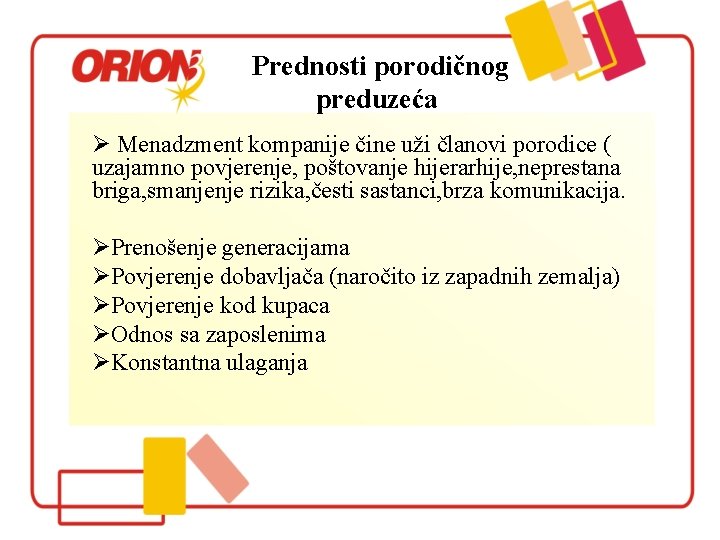 ORION

Prednosti porodičnog preduzeća

➢ Menadzment kompanije čine uži članovi porodice ( uzajamno povjerenje, poštovanje hijerarhije,neprestana briga,smanjenje rizika,česti sastanci,brza komunikacija.

➢Prenošenje generacijama
➢Povjerenje dobavljača (naročito iz zapadnih zemalja)
➢Povjerenje kod kupaca
➢Odnos sa zaposlenima
➢Konstantna ulaganja